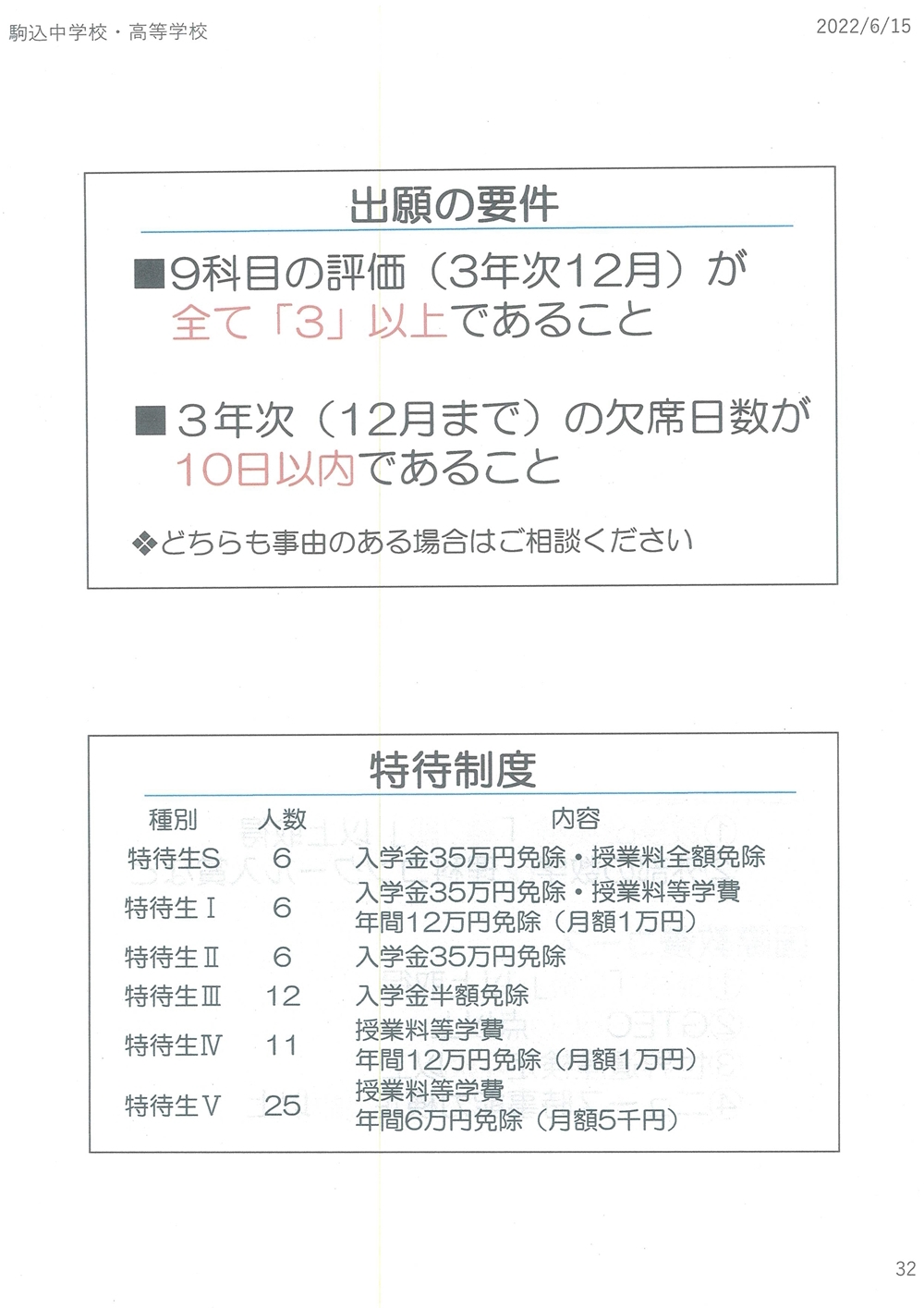 駒込中学校・高等学校

2022/6/15

出願の要件

■9科目の評価（3年次12月）が全て「3」以上であること

■3年次（12月まで）の欠席日数が10日以内であること

❖どちらも事由のある場合はご相談ください

特待制度

| 種別 | 人数 | 内容 |
|---|---|---|
| 特待生S | 6 | 入学金35万円免除・授業料全額免除 |
| 特待生Ⅰ | 6 | 入学金35万円免除・授業料等学費 年間12万円免除（月額1万円） |
| 特待生Ⅱ | 6 | 入学金35万円免除 |
| 特待生Ⅲ | 12 | 入学金半額免除 |
| 特待生Ⅳ | 11 | 授業料等学費 年間12万円免除（月額1万円） |
| 特待生Ⅴ | 25 | 授業料等学費 年間6万円免除（月額5千円） |

32